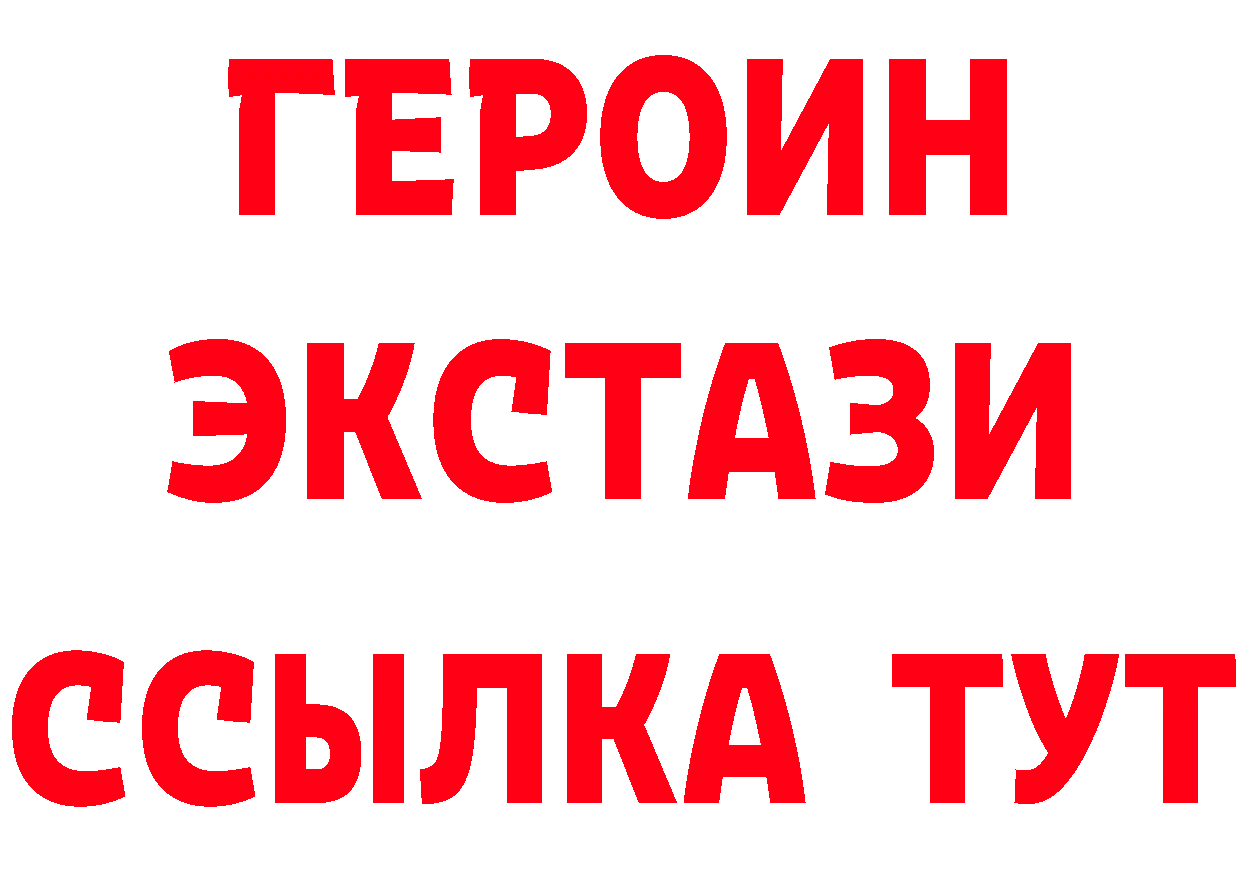 ГЕРОИН
ЭКСТАЗИ
ССЫЛКА ТУТ